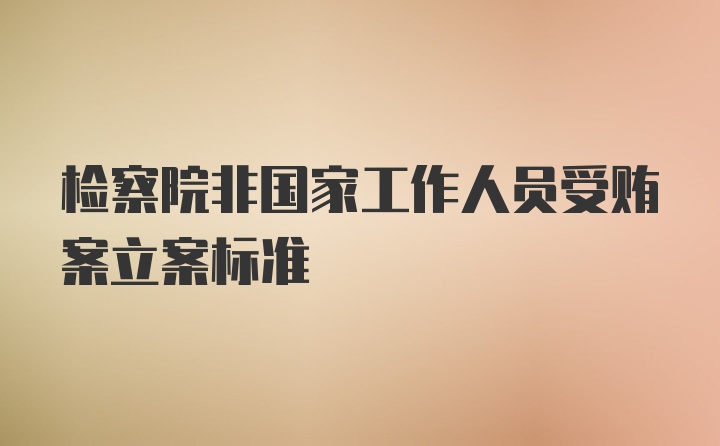 检察院非国家工作人员受贿案立案标准